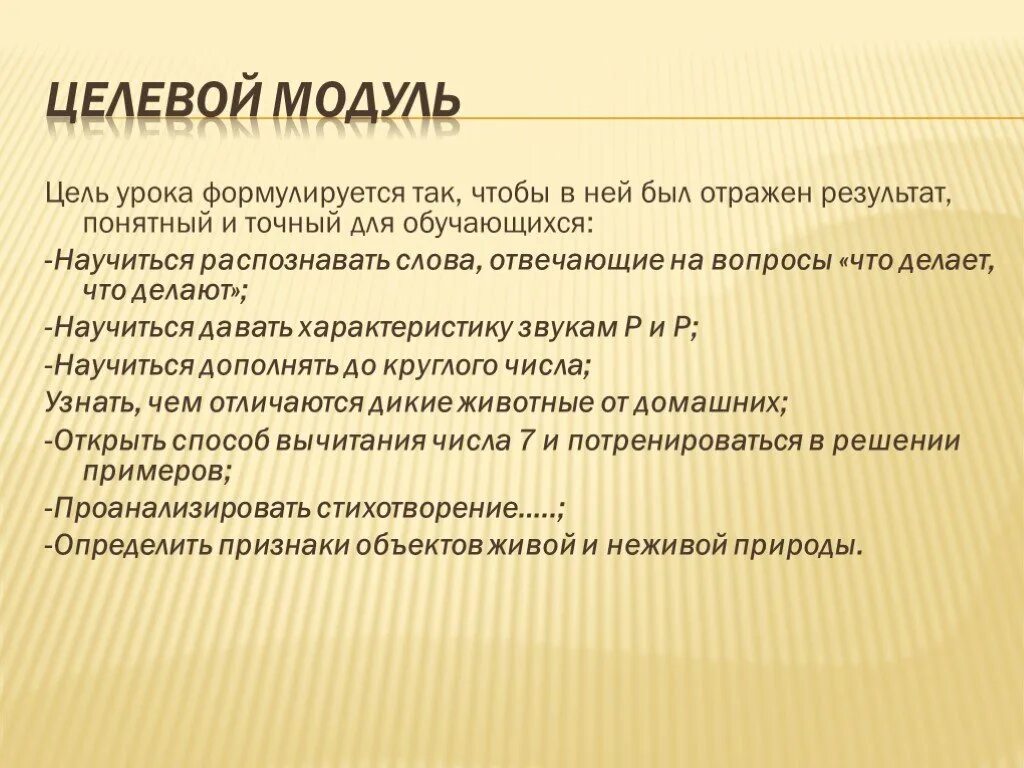 ЦЕЛЕВОЙ МОДУЛЬ

Цель урока формулируется так, чтобы в ней был отражен результат, понятный и точный для обучающихся:

-Научиться распознавать слова, отвечающие на вопросы «что делает, что делают»;

-Научиться давать характеристику звукам Р и Р;

-Научиться дополнять до круглого числа;

Узнать, чем отличаются дикие животные от домашних;

-Открыть способ вычитания числа 7 и потренироваться в решении примеров;

-Проанализировать стихотворение…..;

-Определить признаки объектов живой и неживой природы.